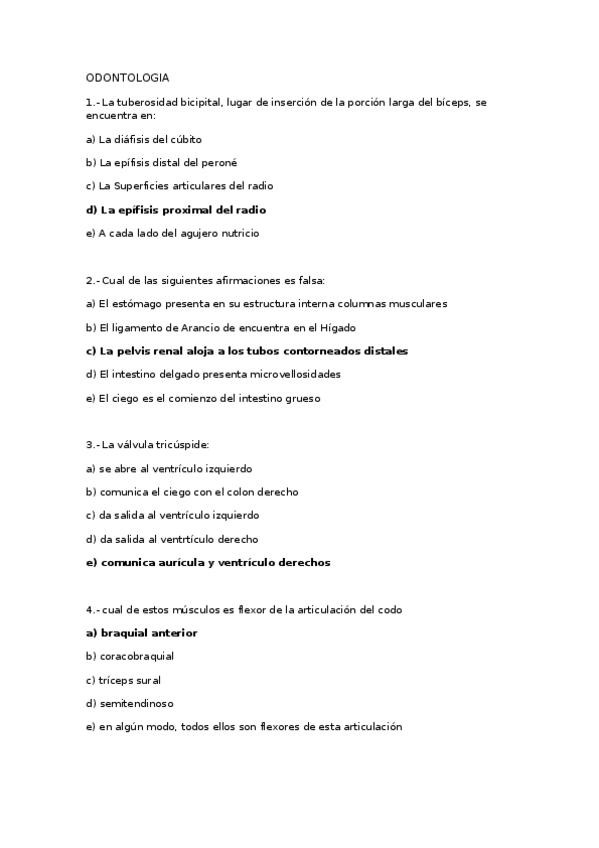 ODONTOLOGIA

1.- La tuberosidad bicipital, lugar de inserción de la porción larga del bíceps, se encuentra en:

a) La diáfisis del cúbito

b) La epífisis distal del peroné

c) La Superficies articulares del radio

d) La epífisis proximal del radio

e) A cada lado del agujero nutricio

2.- Cual de las siguientes afirmaciones es falsa:

a) El estómago presenta en su estructura interna columnas musculares

b) El ligamento de Arancio de encuentra en el Hígado

c) La pelvis renal aloja a los tubos contorneados distales

d) El intestino delgado presenta microvellosidades

e) El ciego es el comienzo del intestino grueso

3.- La válvula tricúspide:

a) se abre al ventrículo izquierdo

b) comunica el ciego con el colon derecho

c) da salida al ventrículo izquierdo

d) da salida al ventrtículo derecho

e) comunica aurícula y ventrículo derechos

4.- cual de estos músculos es flexor de la articulación del codo

a) braquial anterior

b) coracobraquial

c) tríceps sural

d) semitendinoso

e) en algún modo, todos ellos son flexores de esta articulación